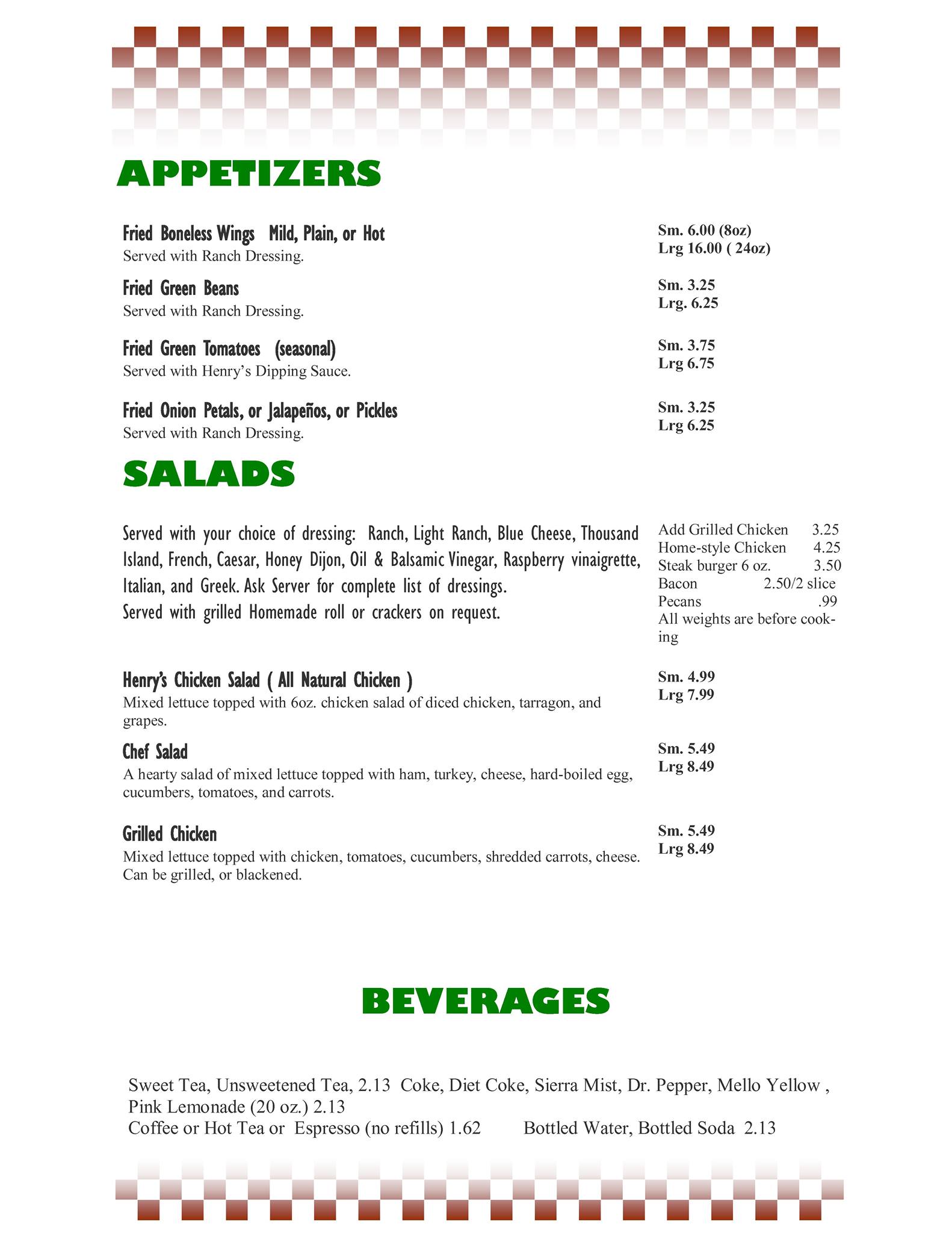 APPETIZERS

Fried Boneless Wings Mild, Plain, or Hot
Served with Ranch Dressing.

Sm. 6.00 (8oz)
Lrg 16.00 ( 24oz)

Fried Green Beans
Served with Ranch Dressing.

Sm. 3.25
Lrg. 6.25

Fried Green Tomatoes (seasonal)
Served with Henry's Dipping Sauce.

Sm. 3.75
Lrg 6.75

Fried Onion Petals, or Jalapeños, or Pickles
Served with Ranch Dressing.

Sm. 3.25
Lrg 6.25

SALADS

Served with your choice of dressing: Ranch, Light Ranch, Blue Cheese, Thousand Island, French, Caesar, Honey Dijon, Oil & Balsamic Vinegar, Raspberry vinaigrette, Italian, and Greek. Ask Server for complete list of dressings.
Served with grilled Homemade roll or crackers on request.

Add Grilled Chicken 3.25
Home-style Chicken 4.25
Steak burger 6 oz. 3.50
Bacon 2.50/2 slice
Pecans .99
All weights are before cooking

Henry's Chicken Salad ( All Natural Chicken )
Mixed lettuce topped with 6oz. chicken salad of diced chicken, tarragon, and grapes.

Sm. 4.99
Lrg 7.99

Chef Salad
A hearty salad of mixed lettuce topped with ham, turkey, cheese, hard-boiled egg, cucumbers, tomatoes, and carrots.

Sm. 5.49
Lrg 8.49

Grilled Chicken
Mixed lettuce topped with chicken, tomatoes, cucumbers, shredded carrots, cheese. Can be grilled, or blackened.

Sm. 5.49
Lrg 8.49

BEVERAGES

Sweet Tea, Unsweetened Tea, 2.13 Coke, Diet Coke, Sierra Mist, Dr. Pepper, Mello Yellow , Pink Lemonade (20 oz.) 2.13
Coffee or Hot Tea or Espresso (no refills) 1.62 Bottled Water, Bottled Soda 2.13